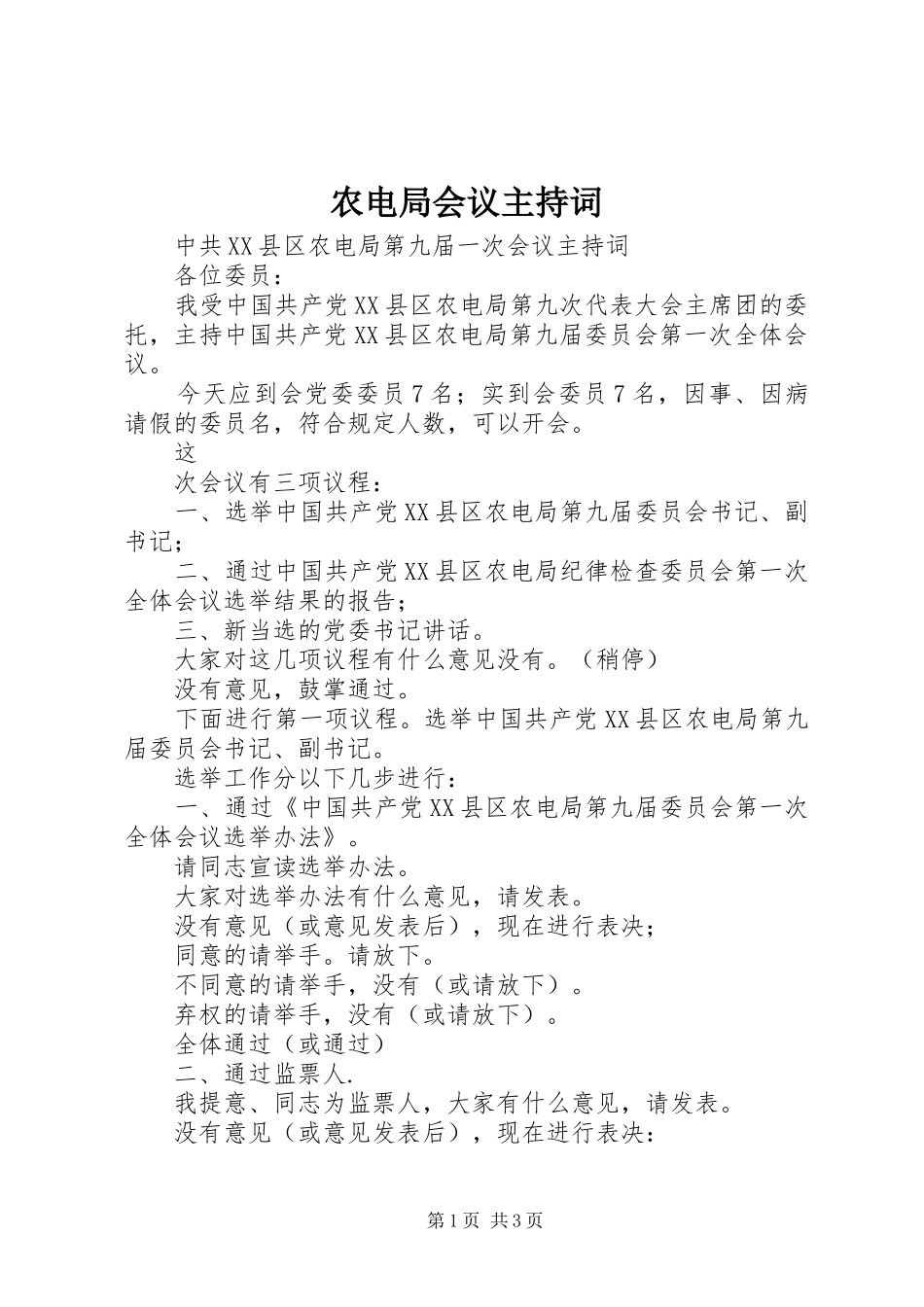 农电局会议主持词

中共XX县区农电局第九届一次会议主持词

各位委员：

我受中国共产党XX县区农电局第九次代表大会主席团的委托，主持中国共产党XX县区农电局第九届委员会第一次全体会议。

今天应到会党委委员7名；实到会委员7名，因事、因病请假的委员名，符合规定人数，可以开会。

这

次会议有三项议程：

一、选举中国共产党XX县区农电局第九届委员会书记、副书记；

二、通过中国共产党XX县区农电局纪律检查委员会第一次全体会议选举结果的报告；

三、新当选的党委书记讲话。

大家对这几项议程有什么意见没有。（稍停）

没有意见，鼓掌通过。

下面进行第一项议程。选举中国共产党XX县区农电局第九届委员会书记、副书记。

选举工作分以下几步进行：

一、通过《中国共产党XX县区农电局第九届委员会第一次全体会议选举办法》。

请同志宣读选举办法。

大家对选举办法有什么意见，请发表。

没有意见（或意见发表后），现在进行表决；

同意的请举手。请放下。

不同意的请举手，没有（或请放下）。

弃权的请举手，没有（或请放下）。

全体通过（或通过）

二、通过监票人.

我提意、同志为监票人，大家有什么意见，请发表。

没有意见（或意见发表后），现在进行表决：

第1页 共3页